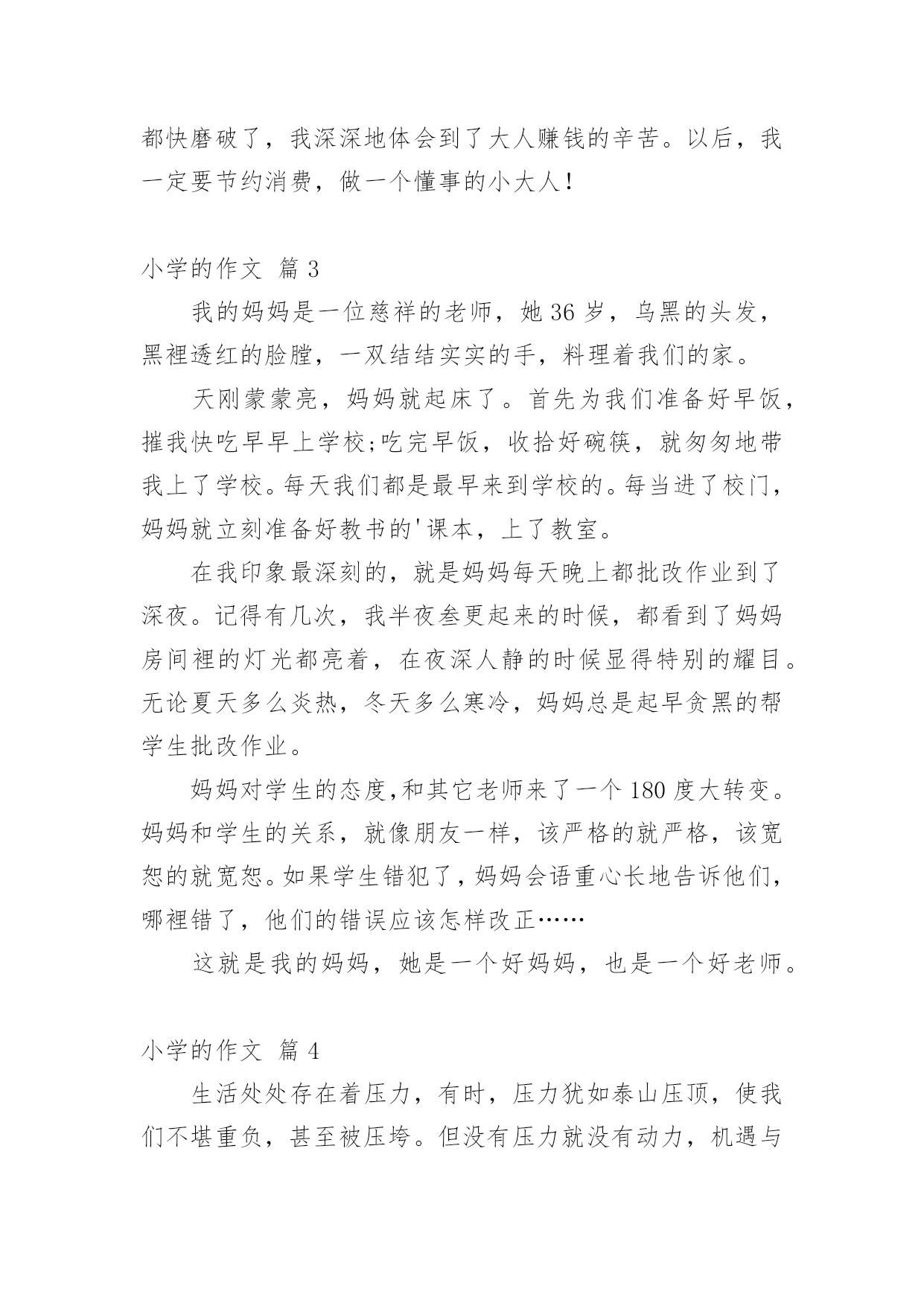 都快磨破了，我深深地体会到了大人赚钱的辛苦。以后，我一定要节约消费，做一个懂事的小大人！

小学的作文 篇 3

我的妈妈是一位慈祥的老师，她 36 岁，乌黑的头发，黑裡透红的脸膛，一双结结实实的手，料理着我们的家。

天刚蒙蒙亮，妈妈就起床了。首先为我们准备好早饭，摧我快吃早早上学校;吃完早饭，收拾好碗筷，就匆匆地带我上了学校。每天我们都是最早来到学校的。每当进了校门，妈妈就立刻准备好教书的'课本，上了教室。

在我印象最深刻的，就是妈妈每天晚上都批改作业到了深夜。记得有几次，我半夜叁更起来的时候，都看到了妈妈房间裡的灯光都亮着，在夜深人静的时候显得特别的耀目。无论夏天多么炎热，冬天多么寒冷，妈妈总是起早贪黑的帮学生批改作业。

妈妈对学生的态度,和其它老师来了一个 180 度大转变。妈妈和学生的关系，就像朋友一样，该严格的就严格，该宽恕的就宽恕。如果学生错犯了，妈妈会语重心长地告诉他们，哪裡错了，他们的错误应该怎样改正……

这就是我的妈妈，她是一个好妈妈，也是一个好老师。

小学的作文 篇 4

生活处处存在着压力，有时，压力犹如泰山压顶，使我们不堪重负，甚至被压垮。但没有压力就没有动力，机遇与